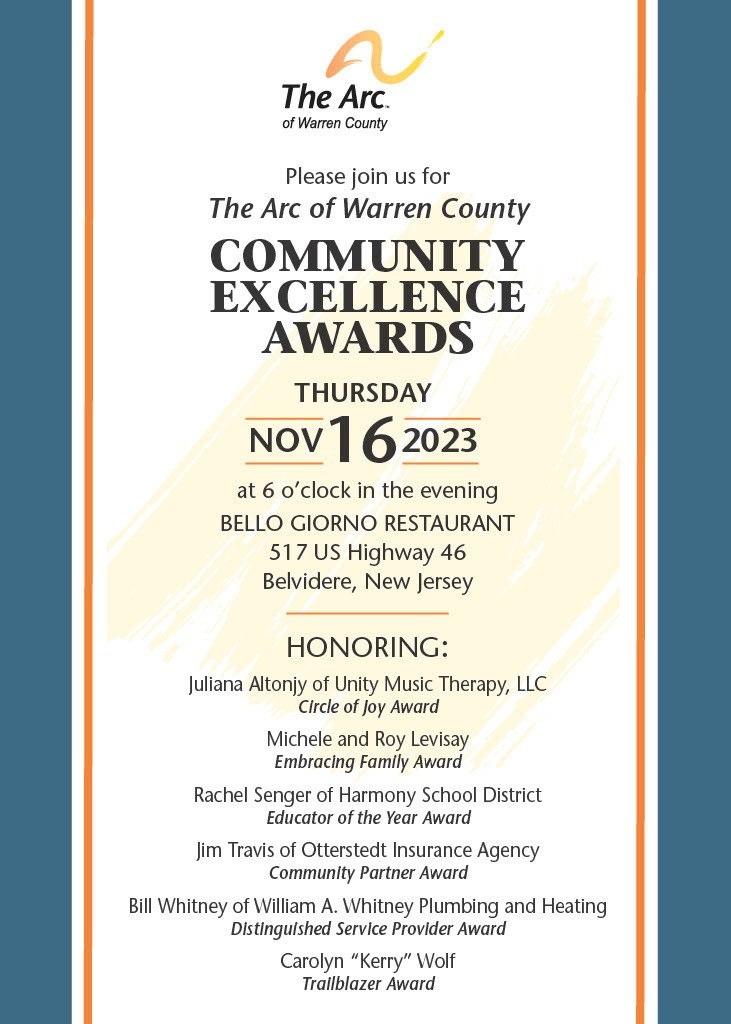 The Arc.
of Warren County

Please join us for
The Arc of Warren County
COMMUNITY EXCELLENCE AWARDS

THURSDAY
NOV 16 2023
at 6 o'clock in the evening
BELLO GIORNO RESTAURANT
517 US Highway 46
Belvidere, New Jersey

HONORING:
Juliana Altonjy of Unity Music Therapy, LLC
Circle of Joy Award

Michele and Roy Levisay
Embracing Family Award

Rachel Senger of Harmony School District
Educator of the Year Award

Jim Travis of Otterstedt Insurance Agency
Community Partner Award

Bill Whitney of William A. Whitney Plumbing and Heating
Distinguished Service Provider Award

Carolyn "Kerry" Wolf
Trailblazer Award